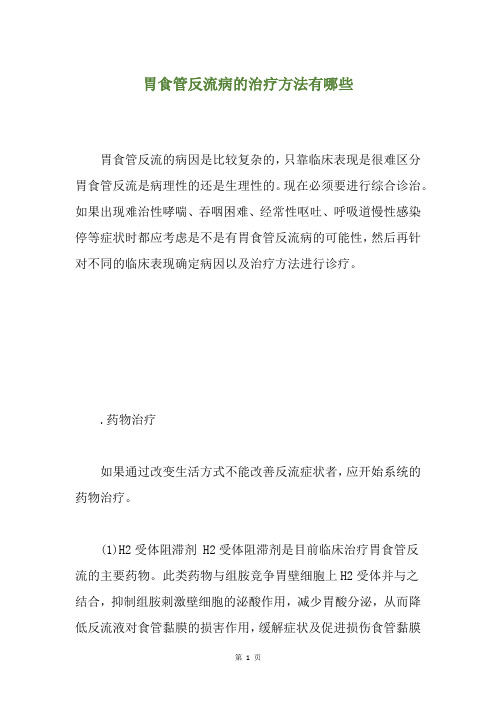 胃食管反流病的治疗方法有哪些

胃食管反流的病因是比较复杂的，只靠临床表现是很难区分胃食管反流是病理性的还是生理性的。现在必须要进行综合诊治。如果出现难治性哮喘、吞咽困难、经常性呕吐、呼吸道慢性感染停等症状时都应考虑是不是有胃食管反流病的可能性，然后再针对不同的临床表现确定病因以及治疗方法进行诊疗。

.药物治疗

如果通过改变生活方式不能改善反流症状者，应开始系统的药物治疗。

(1)H2 受体阻滞剂 H2 受体阻滞剂是目前临床治疗胃食管反流的主要药物。此类药物与组胺竞争胃壁细胞上 H2 受体并与之结合，抑制组胺刺激壁细胞的泌酸作用，减少胃酸分泌，从而降低反流液对食管黏膜的损害作用，缓解症状及促进损伤食管黏膜

第 1 页